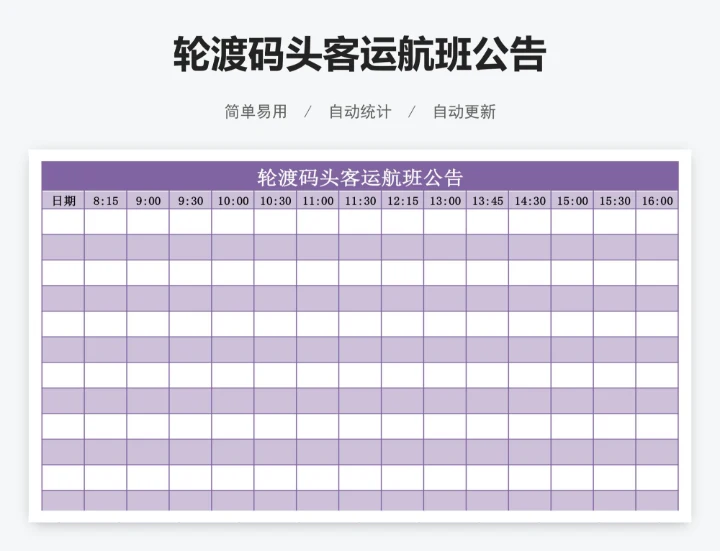 轮渡码头客运航班公告

简单易用 / 自动统计 / 自动更新

轮渡码头客运航班公告

| 日期 | 8:15 | 9:00 | 9:30 | 10:00 | 10:30 | 11:00 | 11:30 | 12:15 | 13:00 | 13:45 | 14:30 | 15:00 | 15:30 | 16:00 |
|---|---|---|---|---|---|---|---|---|---|---|---|---|---|---|
| | | | | | | | | | | | | | | |
| | | | | | | | | | | | | | | |
| | | | | | | | | | | | | | | |
| | | | | | | | | | | | | | | |
| | | | | | | | | | | | | | | |
| | | | | | | | | | | | | | | |
| | | | | | | | | | | | | | | |
| | | | | | | | | | | | | | | |
| | | | | | | | | | | | | | | |
| | | | | | | | | | | | | | | |
| | | | | | | | | | | | | | | |
| | | | | | | | | | | | | | | |